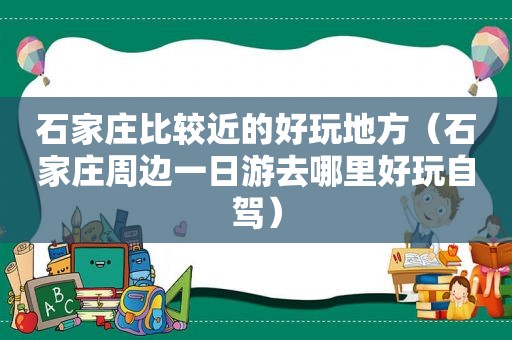 石家庄比较近的好玩地方（石家庄周边一日游去哪里好玩自驾）

ABC